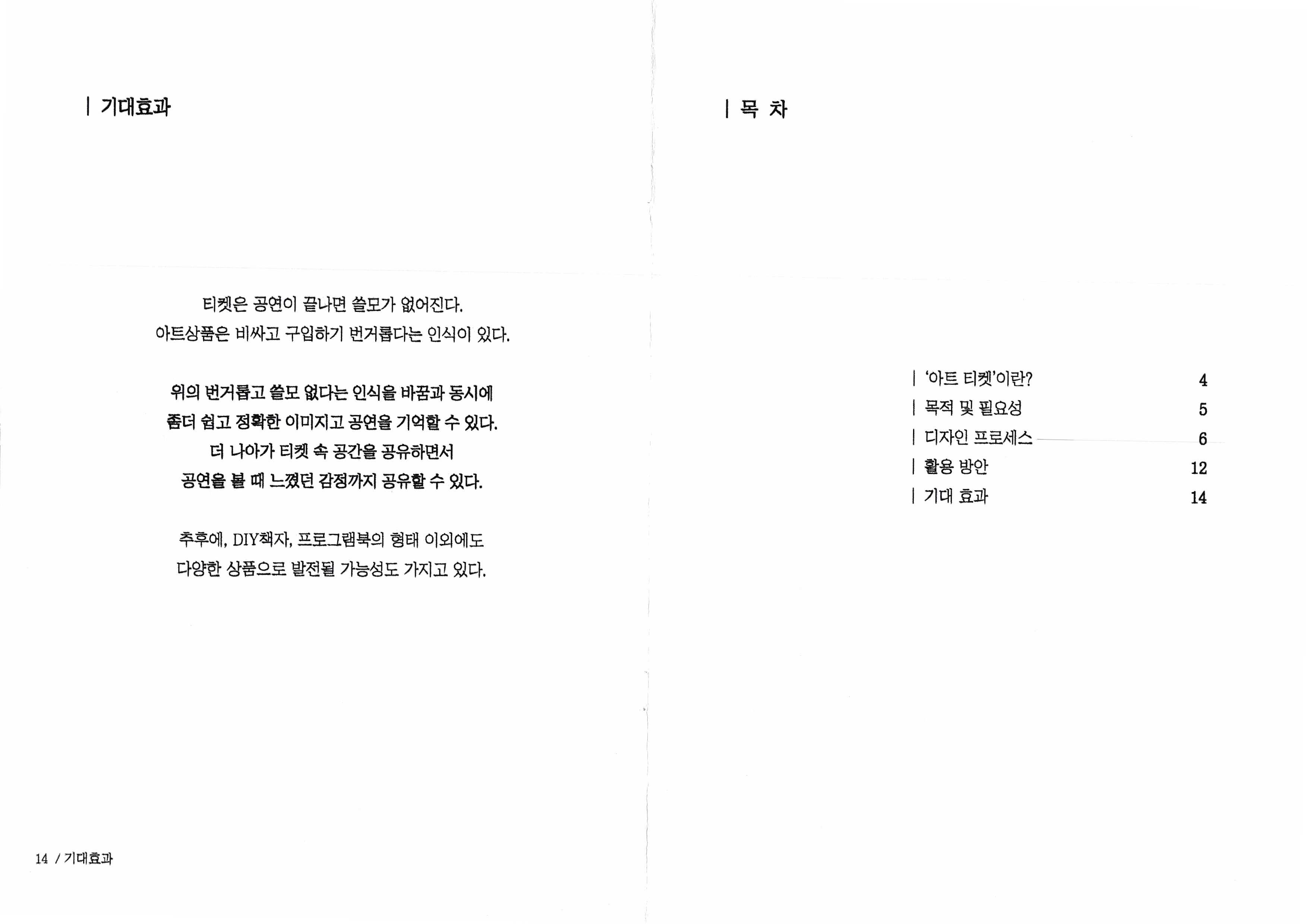 | 기대효과

티켓은 공연이 끝나면 쓸모가 없어진다.
아트상품은 비싸고 구입하기 번거롭다는 인식이 있다.

위의 번거롭고 쓸모 없다는 인식을 바꿈과 동시에
좀더 쉽고 정확한 이미지고 공연을 기억할 수 있다.
더 나아가 티켓 속 공간을 공유하면서
공연을 볼 때 느꼈던 감정까지 공유할 수 있다.

추후에, DIY책자, 프로그램북의 형태 이외에도
다양한 상품으로 발전될 가능성도 가지고 있다.

14 / 기대효과

| 목 차

| '아트 티켓'이란? 4
| 목적 및 필요성 5
| 디자인 프로세스 6
| 활용 방안 12
| 기대 효과 14